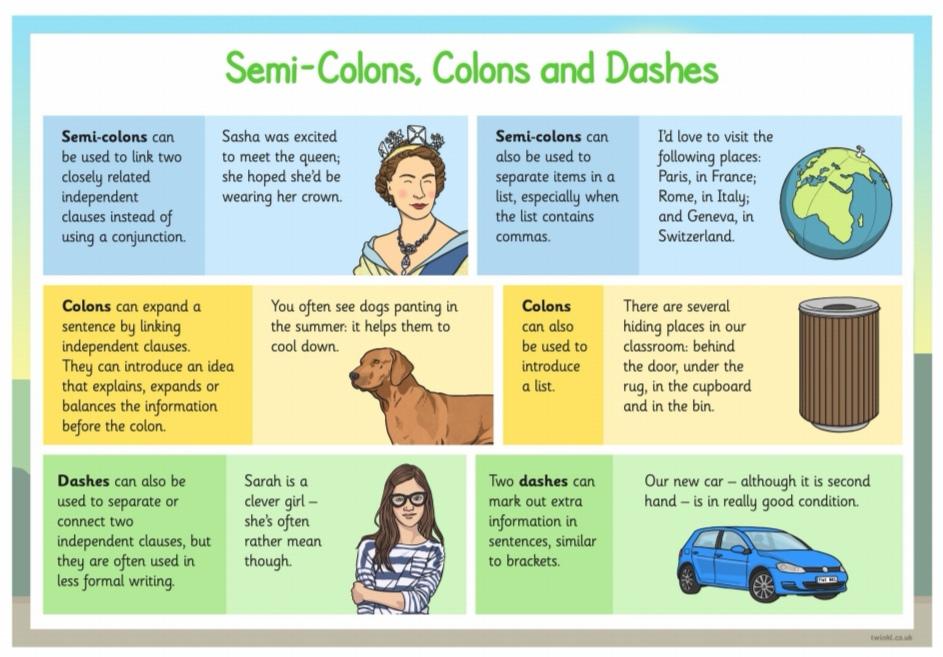 Semi-Colons, Colons and Dashes

Semi-colons can be used to link two closely related independent clauses instead of using a conjunction.

Sasha was excited to meet the queen; she hoped she'd be wearing her crown.

Semi-colons can also be used to separate items in a list, especially when the list contains commas.

I'd love to visit the following places: Paris, in France; Rome, in Italy; and Geneva, in Switzerland.

Colons can expand a sentence by linking independent clauses. They can introduce an idea that explains, expands or balances the information before the colon.

You often see dogs panting in the summer: it helps them to cool down.

Colons can also be used to introduce a list.

There are several hiding places in our classroom: behind the door, under the rug, in the cupboard and in the bin.

Dashes can also be used to separate or connect two independent clauses, but they are often used in less formal writing.

Sarah is a clever girl – she's often rather mean though.

Two dashes can mark out extra information in sentences, similar to brackets.

Our new car – although it is second hand – is in really good condition.

twinkl.co.uk